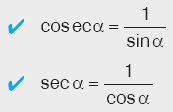 ✔ $\cos ec\alpha = \frac{1}{\sin\alpha}$

✔ $\sec\alpha = \frac{1}{\cos\alpha}$